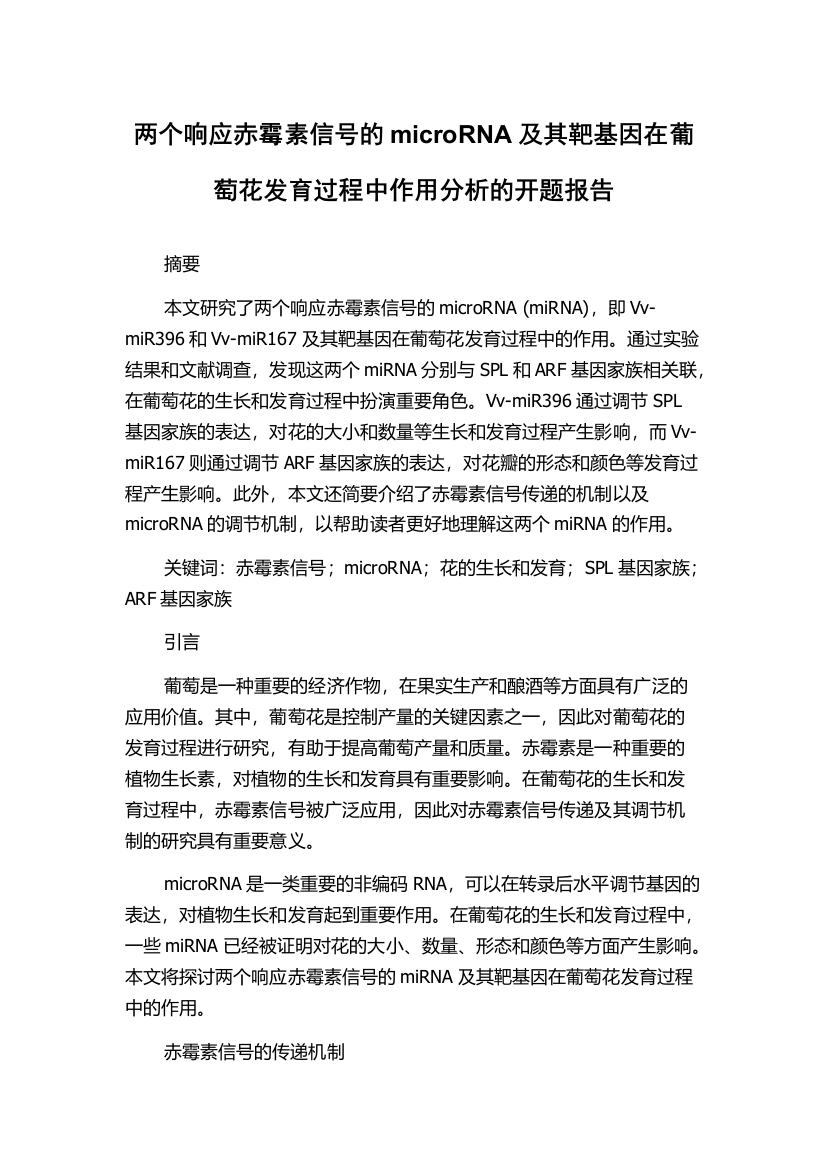 两个响应赤霉素信号的 microRNA 及其靶基因在葡萄花发育过程中作用分析的开题报告

摘要

本文研究了两个响应赤霉素信号的 microRNA (miRNA)，即 Vv-miR396 和 Vv-miR167 及其靶基因在葡萄花发育过程中的作用。通过实验结果和文献调查，发现这两个 miRNA 分别与 SPL 和 ARF 基因家族相关联，在葡萄花的生长和发育过程中扮演重要角色。Vv-miR396 通过调节 SPL 基因家族的表达，对花的大小和数量等生长和发育过程产生影响，而 Vv-miR167 则通过调节 ARF 基因家族的表达，对花瓣的形态和颜色等发育过程产生影响。此外，本文还简要介绍了赤霉素信号传递的机制以及 microRNA 的调节机制，以帮助读者更好地理解这两个 miRNA 的作用。

关键词：赤霉素信号；microRNA；花的生长和发育；SPL 基因家族；ARF 基因家族

引言

葡萄是一种重要的经济作物，在果实生产和酿酒等方面具有广泛的应用价值。其中，葡萄花是控制产量的关键因素之一，因此对葡萄花的发育过程进行研究，有助于提高葡萄产量和质量。赤霉素是一种重要的植物生长素，对植物的生长和发育具有重要影响。在葡萄花的生长和发育过程中，赤霉素信号被广泛应用，因此对赤霉素信号传递及其调节机制的研究具有重要意义。

microRNA 是一类重要的非编码 RNA，可以在转录后水平调节基因的表达，对植物生长和发育起到重要作用。在葡萄花的生长和发育过程中，一些 miRNA 已经被证明对花的大小、数量、形态和颜色等方面产生影响。本文将探讨两个响应赤霉素信号的 miRNA 及其靶基因在葡萄花发育过程中的作用。

赤霉素信号的传递机制